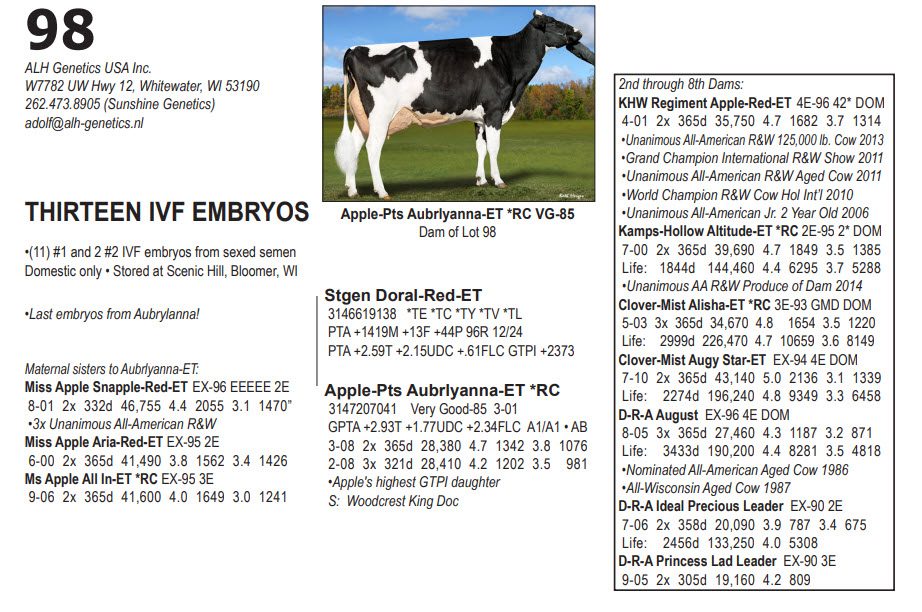 98

ALH Genetics USA Inc.
W7782 UW Hwy 12, Whitewater, WI 53190
262.473.8905 (Sunshine Genetics)
adolf@alh-genetics.nl

THIRTEEN IVF EMBRYOS

•(11) #1 and 2 #2 IVF embryos from sexed semen
Domestic only • Stored at Scenic Hill, Bloomer, WI

•Last embryos from Aubrylanna!

Maternal sisters to Aubrlyanna-ET:
Miss Apple Snapple-Red-ET EX-96 EEEEE 2E
8-01 2x 332d 46,755 4.4 2055 3.1 1470"
•3x Unanimous All-American R&W
Miss Apple Aria-Red-ET EX-95 2E
6-00 2x 365d 41,490 3.8 1562 3.4 1426
Ms Apple All In-ET *RC EX-95 3E
9-06 2x 365d 41,600 4.0 1649 3.0 1241

Apple-Pts Aubrlyanna-ET *RC VG-85
Dam of Lot 98

Stgen Doral-Red-ET
3146619138 *TE *TC *TY *TV *TL
PTA +1419M +13F +44P 96R 12/24
PTA +2.59T +2.15UDC +.61FLC GTPI +2373

Apple-Pts Aubrlyanna-ET *RC
3147207041 Very Good-85 3-01
GPTA +2.93T +1.77UDC +2.34FLC A1/A1 • AB
3-08 2x 365d 28,380 4.7 1342 3.8 1076
2-08 3x 321d 28,410 4.2 1202 3.5 981
•Apple's highest GTPI daughter
S: Woodcrest King Doc

2nd through 8th Dams:
KHW Regiment Apple-Red-ET 4E-96 42* DOM
4-01 2x 365d 35,750 4.7 1682 3.7 1314
•Unanimous All-American R&W 125,000 lb. Cow 2013
•Grand Champion International R&W Show 2011
•Unanimous All-American R&W Aged Cow 2011
•World Champion R&W Cow Hol Int'l 2010
•Unanimous All-American Jr. 2 Year Old 2006
Kamps-Hollow Altitude-ET *RC 2E-95 2* DOM
7-00 2x 365d 39,690 4.7 1849 3.5 1385
Life: 1844d 144,460 4.4 6295 3.7 5288
•Unanimous AA R&W Produce of Dam 2014
Clover-Mist Alisha-ET *RC 3E-93 GMD DOM
5-03 3x 365d 34,670 4.8 1654 3.5 1220
Life: 2999d 226,470 4.7 10659 3.6 8149
Clover-Mist Augy Star-ET EX-94 4E DOM
7-10 2x 365d 43,140 5.0 2136 3.1 1339
Life: 2274d 196,240 4.8 9349 3.3 6458
D-R-A August EX-96 4E DOM
8-05 3x 365d 27,460 4.3 1187 3.2 871
Life: 3433d 190,200 4.4 8281 3.5 4818
•Nominated All-American Aged Cow 1986
•All-Wisconsin Aged Cow 1987
D-R-A Ideal Precious Leader EX-90 2E
7-06 2x 358d 20,090 3.9 787 3.4 675
Life: 2456d 133,250 4.0 5308
D-R-A Princess Lad Leader EX-90 3E
9-05 2x 305d 19,160 4.2 809